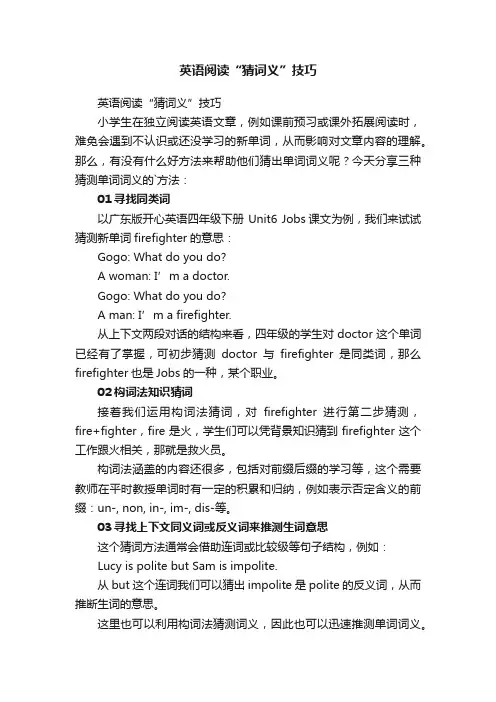 英语阅读“猜词义”技巧

英语阅读“猜词义”技巧

小学生在独立阅读英语文章，例如课前预习或课外拓展阅读时，难免会遇到不认识或还没学习的新单词，从而影响对文章内容的理解。那么，有没有什么好方法来帮助他们猜出单词词义呢？今天分享三种猜测单词词义的`方法：

01 寻找同类词

以广东版开心英语四年级下册 Unit6 Jobs 课文为例，我们来试试猜测新单词 firefighter 的意思：

Gogo: What do you do?

A woman: I’ m a doctor.

Gogo: What do you do?

A man: I’ m a firefighter.

从上下文两段对话的结构来看，四年级的学生对 doctor 这个单词已经有了掌握，可初步猜测 doctor 与 firefighter 是同类词，那么 firefighter 也是 Jobs 的一种，某个职业。

02 构词法知识猜词

接着我们运用构词法猜词，对 firefighter 进行第二步猜测，fire+fighter，fire 是火，学生们可以凭背景知识猜到 firefighter 这个工作跟火相关，那就是救火员。

构词法涵盖的内容还很多，包括对前缀后缀的学习等，这个需要教师在平时教授单词时有一定的积累和归纳，例如表示否定含义的前缀：un-, non, in-, im-, dis-等。

03 寻找上下文同义词或反义词来推测生词意思

这个猜词方法通常会借助连词或比较级等句子结构，例如：

Lucy is polite but Sam is impolite.

从 but 这个连词我们可以猜出 impolite 是 polite 的反义词，从而推断生词的意思。

这里也可以利用构词法猜测词义，因此也可以迅速推测单词词义。